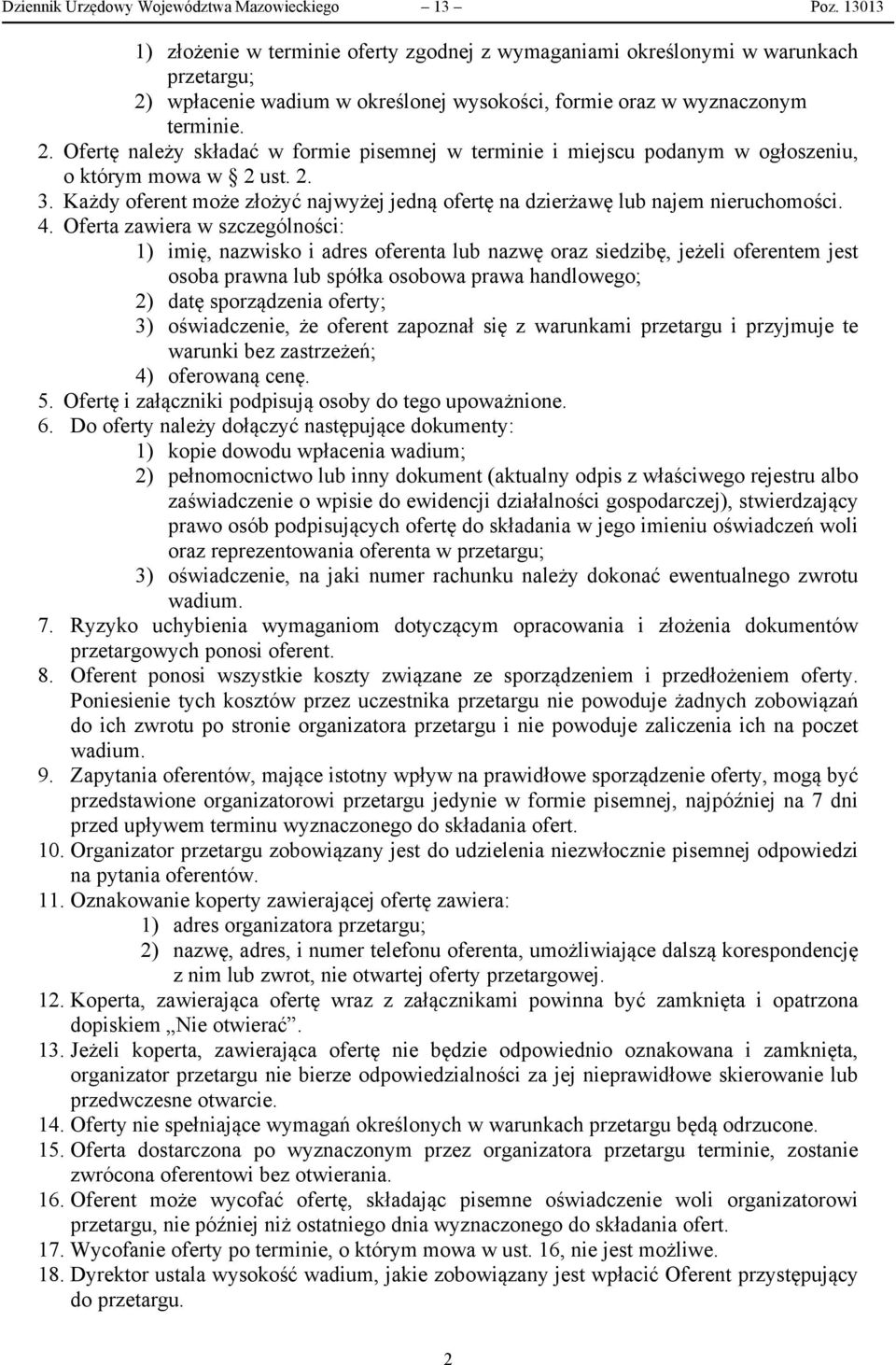 Dziennik Urzędowy Województwa Mazowieckiego — 13 — Poz. 13013

1) złożenie w terminie oferty zgodnej z wymaganiami określonymi w warunkach przetargu;
2) wpłacenie wadium w określonej wysokości, formie oraz w wyznaczonym terminie.
2. Ofertę należy składać w formie pisemnej w terminie i miejscu podanym w ogłoszeniu, o którym mowa w § 2 ust. 2.
3. Każdy oferent może złożyć najwyżej jedną ofertę na dzierżawę lub najem nieruchomości.
4. Oferta zawiera w szczególności:
1) imię, nazwisko i adres oferenta lub nazwę oraz siedzibę, jeżeli oferentem jest osoba prawna lub spółka osobowa prawa handlowego;
2) datę sporządzenia oferty;
3) oświadczenie, że oferent zapoznał się z warunkami przetargu i przyjmuje te warunki bez zastrzeżeń;
4) oferowaną cenę.
5. Ofertę i załączniki podpisują osoby do tego upoważnione.
6. Do oferty należy dołączyć następujące dokumenty:
1) kopie dowodu wpłacenia wadium;
2) pełnomocnictwo lub inny dokument (aktualny odpis z właściwego rejestru albo zaświadczenie o wpisie do ewidencji działalności gospodarczej), stwierdzający prawo osób podpisujących ofertę do składania w jego imieniu oświadczeń woli oraz reprezentowania oferenta w przetargu;
3) oświadczenie, na jaki numer rachunku należy dokonać ewentualnego zwrotu wadium.
7. Ryzyko uchybienia wymaganiom dotyczącym opracowania i złożenia dokumentów przetargowych ponosi oferent.
8. Oferent ponosi wszystkie koszty związane ze sporządzeniem i przedłożeniem oferty. Poniesienie tych kosztów przez uczestnika przetargu nie powoduje żadnych zobowiązań do ich zwrotu po stronie organizatora przetargu i nie powoduje zaliczenia ich na poczet wadium.
9. Zapytania oferentów, mające istotny wpływ na prawidłowe sporządzenie oferty, mogą być przedstawione organizatorowi przetargu jedynie w formie pisemnej, najpóźniej na 7 dni przed upływem terminu wyznaczonego do składania ofert.
10. Organizator przetargu zobowiązany jest do udzielenia niezwłocznie pisemnej odpowiedzi na pytania oferentów.
11. Oznakowanie koperty zawierającej ofertę zawiera:
1) adres organizatora przetargu;
2) nazwę, adres, i numer telefonu oferenta, umożliwiające dalszą korespondencję z nim lub zwrot, nie otwartej oferty przetargowej.
12. Koperta, zawierająca ofertę wraz z załącznikami powinna być zamknięta i opatrzona dopiskiem „Nie otwierać”.
13. Jeżeli koperta, zawierająca ofertę nie będzie odpowiednio oznakowana i zamknięta, organizator przetargu nie bierze odpowiedzialności za jej nieprawidłowe skierowanie lub przedwczesne otwarcie.
14. Oferty nie spełniające wymagań określonych w warunkach przetargu będą odrzucone.
15. Oferta dostarczona po wyznaczonym przez organizatora przetargu terminie, zostanie zwrócona oferentowi bez otwierania.
16. Oferent może wycofać ofertę, składając pisemne oświadczenie woli organizatorowi przetargu, nie później niż ostatniego dnia wyznaczonego do składania ofert.
17. Wycofanie oferty po terminie, o którym mowa w ust. 16, nie jest możliwe.
18. Dyrektor ustala wysokość wadium, jakie zobowiązany jest wpłacić Oferent przystępujący do przetargu.

2